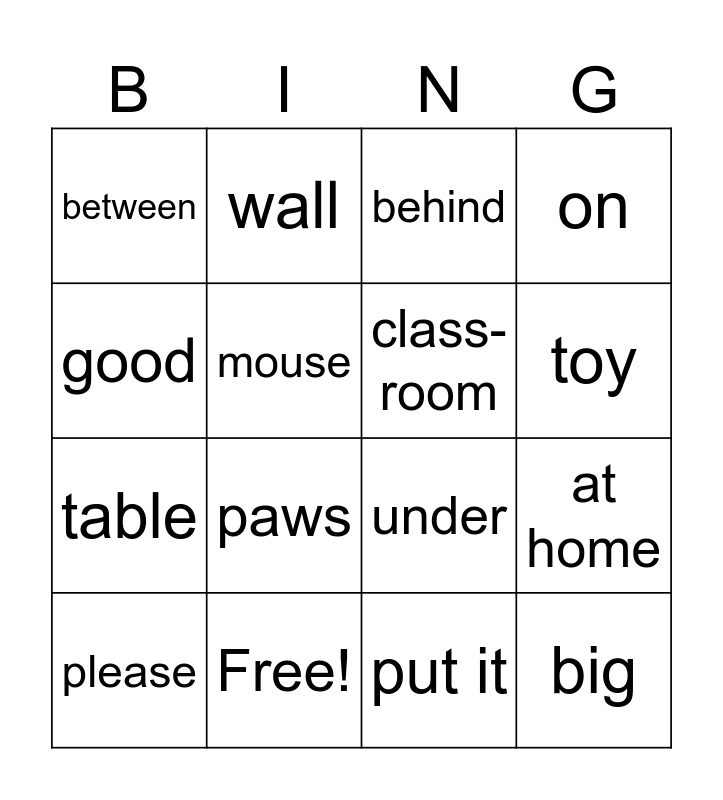 | B | I | N | G |
|---|---|---|---|
| between | wall | behind | on |
| good | mouse | class-room | toy |
| table | paws | under | at home |
| please | Free! | put it | big |